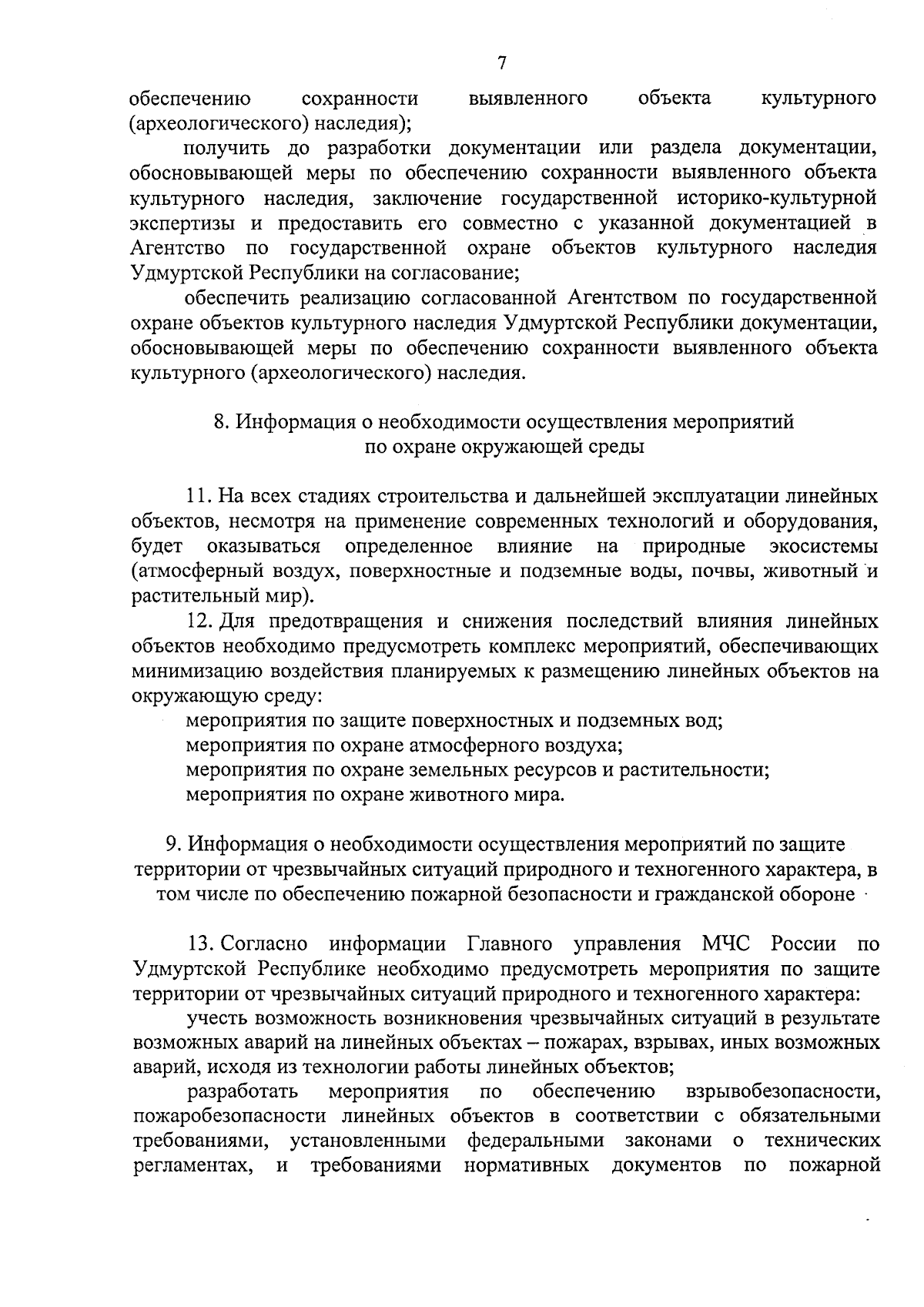 7

обеспечению сохранности выявленного объекта культурного (археологического) наследия);

получить до разработки документации или раздела документации, обосновывающей меры по обеспечению сохранности выявленного объекта культурного наследия, заключение государственной историко-культурной экспертизы и предоставить его совместно с указанной документацией в Агентство по государственной охране объектов культурного наследия Удмуртской Республики на согласование;

обеспечить реализацию согласованной Агентством по государственной охране объектов культурного наследия Удмуртской Республики документации, обосновывающей меры по обеспечению сохранности выявленного объекта культурного (археологического) наследия.

8. Информация о необходимости осуществления мероприятий по охране окружающей среды

11. На всех стадиях строительства и дальнейшей эксплуатации линейных объектов, несмотря на применение современных технологий и оборудования, будет оказываться определенное влияние на природные экосистемы (атмосферный воздух, поверхностные и подземные воды, почвы, животный и растительный мир).

12. Для предотвращения и снижения последствий влияния линейных объектов необходимо предусмотреть комплекс мероприятий, обеспечивающих минимизацию воздействия планируемых к размещению линейных объектов на окружающую среду:

мероприятия по защите поверхностных и подземных вод;

мероприятия по охране атмосферного воздуха;

мероприятия по охране земельных ресурсов и растительности;

мероприятия по охране животного мира.

9. Информация о необходимости осуществления мероприятий по защите территории от чрезвычайных ситуаций природного и техногенного характера, в том числе по обеспечению пожарной безопасности и гражданской обороне

13. Согласно информации Главного управления МЧС России по Удмуртской Республике необходимо предусмотреть мероприятия по защите территории от чрезвычайных ситуаций природного и техногенного характера:

учесть возможность возникновения чрезвычайных ситуаций в результате возможных аварий на линейных объектах – пожарах, взрывах, иных возможных аварий, исходя из технологии работы линейных объектов;

разработать мероприятия по обеспечению взрывобезопасности, пожаробезопасности линейных объектов в соответствии с обязательными требованиями, установленными федеральными законами о технических регламентах, и требованиями нормативных документов по пожарной